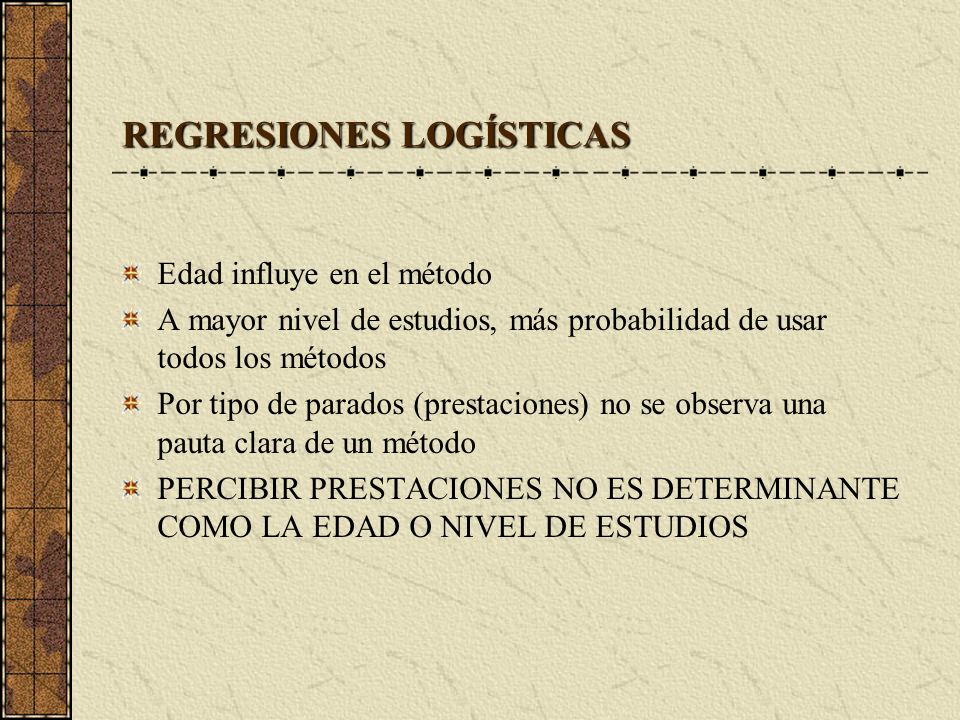 REGRESIONES LOGÍSTICAS

Edad influye en el método

A mayor nivel de estudios, más probabilidad de usar todos los métodos

Por tipo de parados (prestaciones) no se observa una pauta clara de un método

PERCIBIR PRESTACIONES NO ES DETERMINANTE COMO LA EDAD O NIVEL DE ESTUDIOS